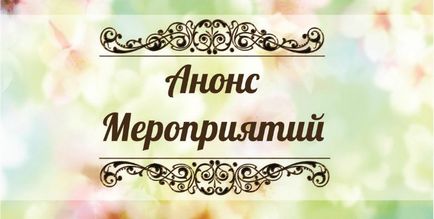 Анонс
Мероприятий